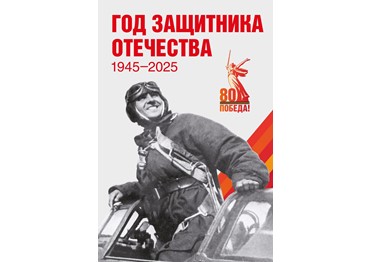 ГОД ЗАЩИТНИКА ОТЕЧЕСТВА
1945–2025

80
ПОБЕДА!